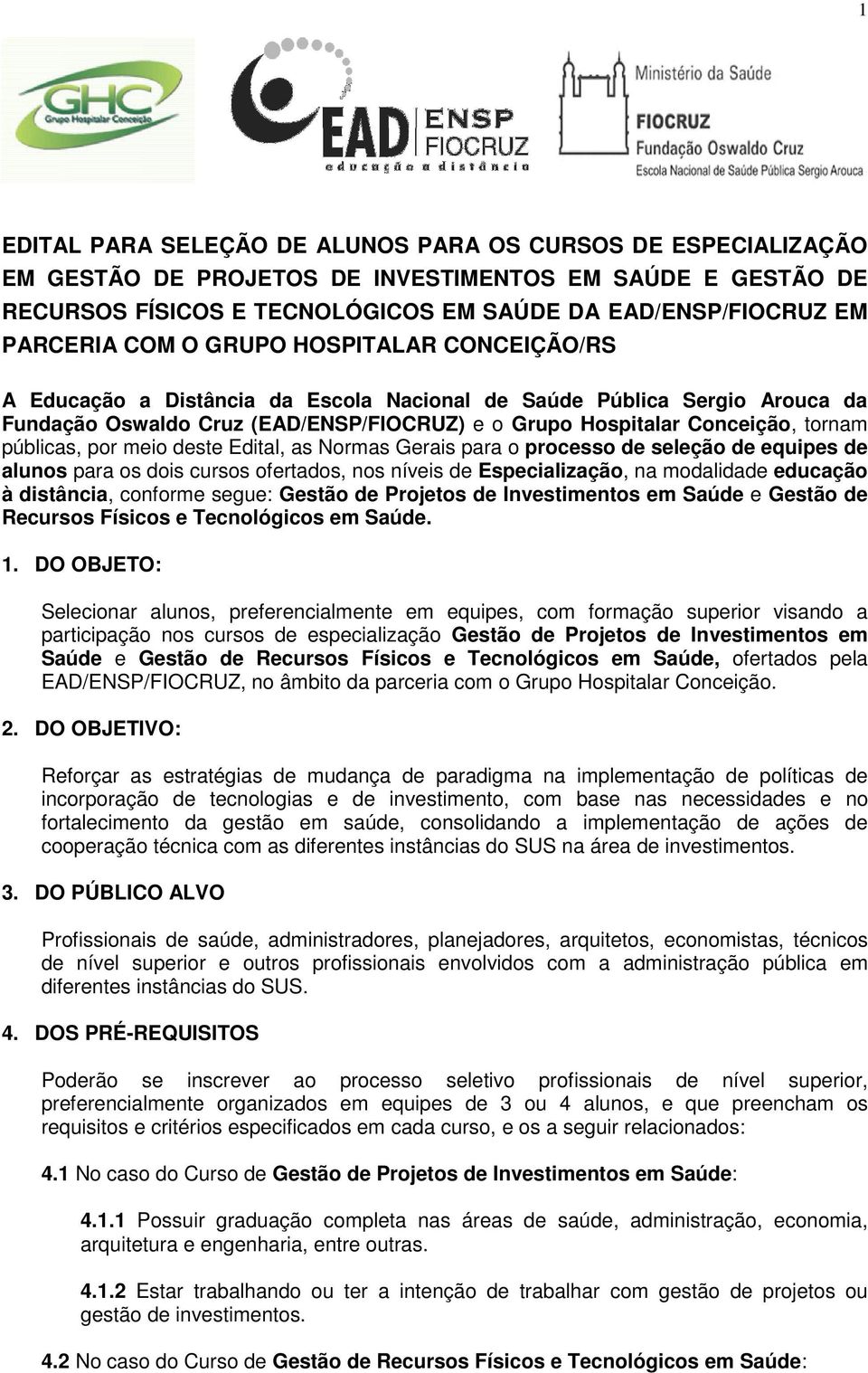 1

GHC
Grupo Hospitalar Conceição

EAD ENSP FIOCRUZ
educação a distância

Ministério da Saúde
FIOCRUZ
Fundação Oswaldo Cruz
Escola Nacional de Saúde Pública Sergio Arouca

EDITAL PARA SELEÇÃO DE ALUNOS PARA OS CURSOS DE ESPECIALIZAÇÃO EM GESTÃO DE PROJETOS DE INVESTIMENTOS EM SAÚDE E GESTÃO DE RECURSOS FÍSICOS E TECNOLÓGICOS EM SAÚDE DA EAD/ENSP/FIOCRUZ EM PARCERIA COM O GRUPO HOSPITALAR CONCEIÇÃO/RS

A Educação a Distância da Escola Nacional de Saúde Pública Sergio Arouca da Fundação Oswaldo Cruz (EAD/ENSP/FIOCRUZ) e o Grupo Hospitalar Conceição, tornam públicas, por meio deste Edital, as Normas Gerais para o processo de seleção de equipes de alunos para os dois cursos ofertados, nos níveis de Especialização, na modalidade educação à distância, conforme segue: Gestão de Projetos de Investimentos em Saúde e Gestão de Recursos Físicos e Tecnológicos em Saúde.

1. DO OBJETO:

Selecionar alunos, preferencialmente em equipes, com formação superior visando a participação nos cursos de especialização Gestão de Projetos de Investimentos em Saúde e Gestão de Recursos Físicos e Tecnológicos em Saúde, ofertados pela EAD/ENSP/FIOCRUZ, no âmbito da parceria com o Grupo Hospitalar Conceição.

2. DO OBJETIVO:

Reforçar as estratégias de mudança de paradigma na implementação de políticas de incorporação de tecnologias e de investimento, com base nas necessidades e no fortalecimento da gestão em saúde, consolidando a implementação de ações de cooperação técnica com as diferentes instâncias do SUS na área de investimentos.

3. DO PÚBLICO ALVO

Profissionais de saúde, administradores, planejadores, arquitetos, economistas, técnicos de nível superior e outros profissionais envolvidos com a administração pública em diferentes instâncias do SUS.

4. DOS PRÉ-REQUISITOS

Poderão se inscrever ao processo seletivo profissionais de nível superior, preferencialmente organizados em equipes de 3 ou 4 alunos, e que preencham os requisitos e critérios especificados em cada curso, e os a seguir relacionados:

4.1 No caso do Curso de Gestão de Projetos de Investimentos em Saúde:

4.1.1 Possuir graduação completa nas áreas de saúde, administração, economia, arquitetura e engenharia, entre outras.

4.1.2 Estar trabalhando ou ter a intenção de trabalhar com gestão de projetos ou gestão de investimentos.

4.2 No caso do Curso de Gestão de Recursos Físicos e Tecnológicos em Saúde: